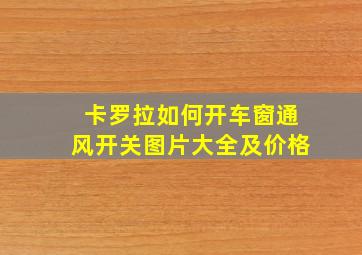 卡罗拉如何开车窗通风开关图片大全及价格